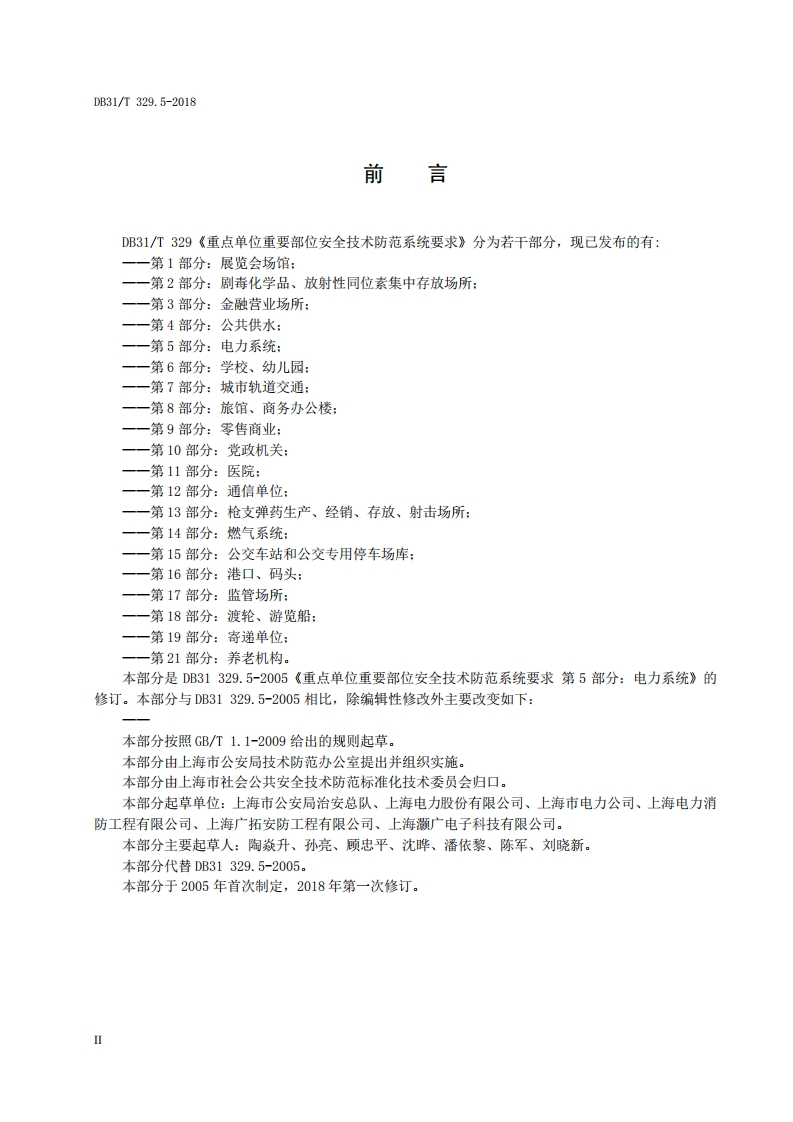 DB31/T 329.5-2018

前　言

DB31/T 329《重点单位重要部位安全技术防范系统要求》分为若干部分，现已发布的有：
——第 1 部分：展览会场馆；
——第 2 部分：剧毒化学品、放射性同位素集中存放场所；
——第 3 部分：金融营业场所；
——第 4 部分：公共供水；
——第 5 部分：电力系统；
——第 6 部分：学校、幼儿园；
——第 7 部分：城市轨道交通；
——第 8 部分：旅馆、商务办公楼；
——第 9 部分：零售商业；
——第 10 部分：党政机关；
——第 11 部分：医院；
——第 12 部分：通信单位；
——第 13 部分：枪支弹药生产、经销、存放、射击场所；
——第 14 部分：燃气系统；
——第 15 部分：公交车站和公交专用停车场库；
——第 16 部分：港口、码头；
——第 17 部分：监管场所；
——第 18 部分：渡轮、游览船；
——第 19 部分：寄递单位；
——第 21 部分：养老机构。

本部分是 DB31 329.5-2005《重点单位重要部位安全技术防范系统要求 第 5 部分：电力系统》的修订。本部分与 DB31 329.5-2005 相比，除编辑性修改外主要改变如下：
——

本部分按照 GB/T 1.1-2009 给出的规则起草。

本部分由上海市公安局技术防范办公室提出并组织实施。

本部分由上海市社会公共安全技术防范标准化技术委员会归口。

本部分起草单位：上海市公安局治安总队、上海电力股份有限公司、上海市电力公司、上海电力消防工程有限公司、上海广拓安防工程有限公司、上海灏广电子科技有限公司。

本部分主要起草人：陶焱升、孙亮、顾忠平、沈晔、潘依黎、陈军、刘晓新。

本部分代替 DB31 329.5-2005。

本部分于 2005 年首次制定，2018 年第一次修订。

II